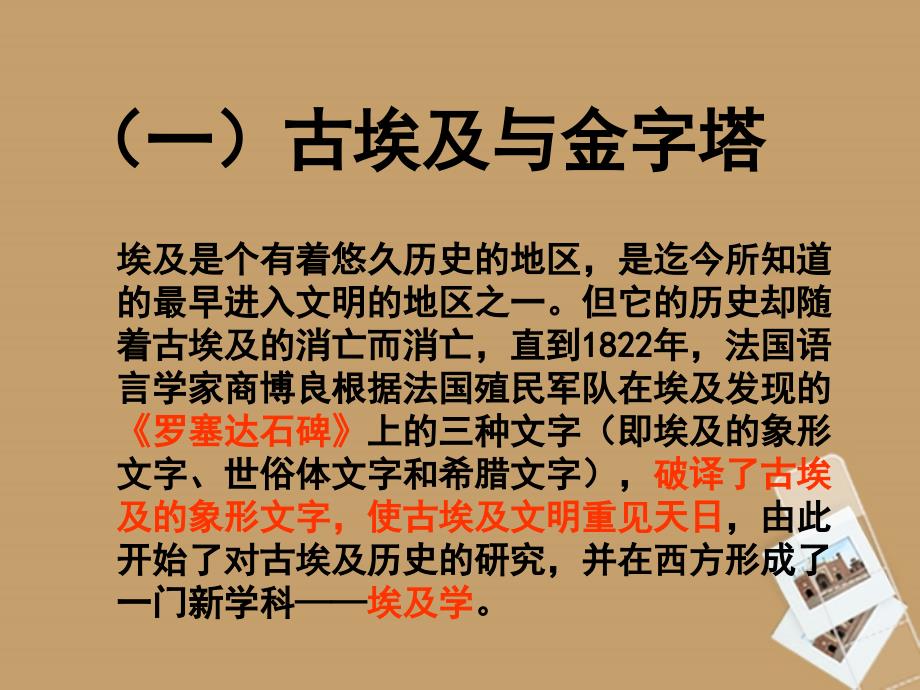 （一）古埃及与金字塔

埃及是个有着悠久历史的地区，是迄今所知道的最早进入文明的地区之一。但它的历史却随着古埃及的消亡而消亡，直到1822年，法国语言学家商博良根据法国殖民军队在埃及发现的《罗塞达石碑》上的三种文字（即埃及的象形文字、世俗体文字和希腊文字），破译了古埃及的象形文字，使古埃及文明重见天日，由此开始了对古埃及历史的研究，并在西方形成了一门新学科——埃及学。